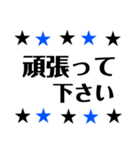 ★★★★★
頑張って
下さい
★★★★★